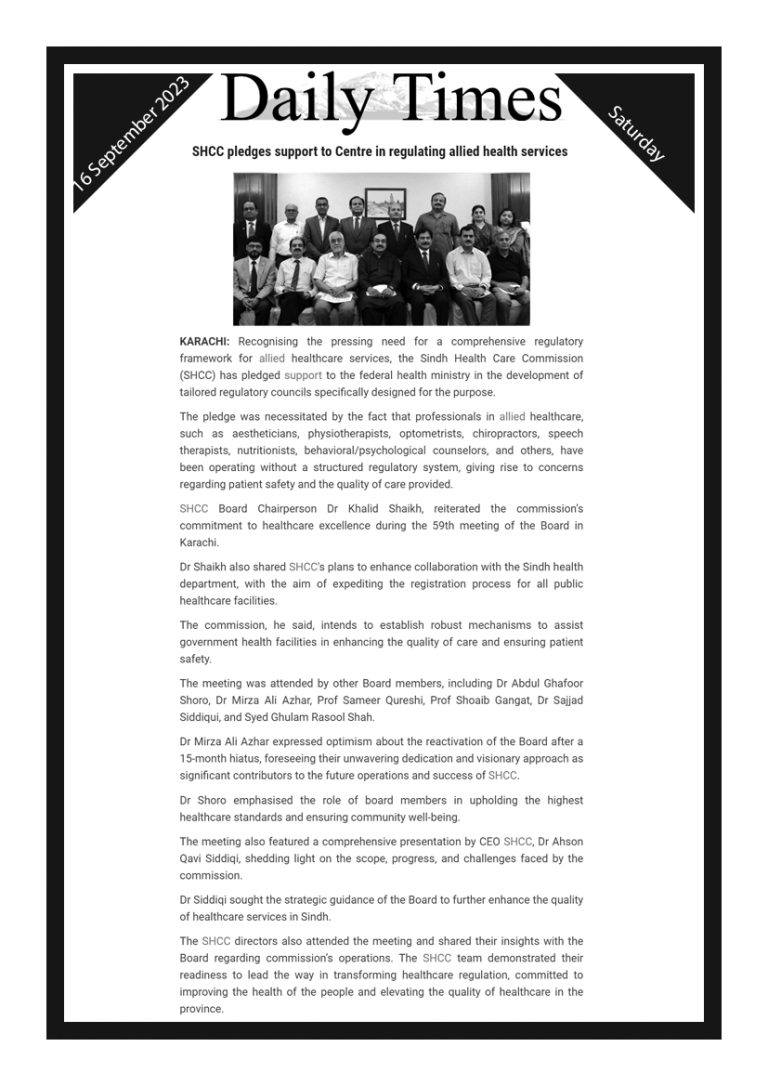 16 September 2023

Daily Times

Saturday

SHCC pledges support to Centre in regulating allied health services

KARACHI: Recognising the pressing need for a comprehensive regulatory framework for allied healthcare services, the Sindh Health Care Commission (SHCC) has pledged support to the federal health ministry in the development of tailored regulatory councils specifically designed for the purpose.

The pledge was necessitated by the fact that professionals in allied healthcare, such as aestheticians, physiotherapists, optometrists, chiropractors, speech therapists, nutritionists, behavioral/psychological counselors, and others, have been operating without a structured regulatory system, giving rise to concerns regarding patient safety and the quality of care provided.

SHCC Board Chairperson Dr Khalid Shaikh, reiterated the commission's commitment to healthcare excellence during the 59th meeting of the Board in Karachi.

Dr Shaikh also shared SHCC's plans to enhance collaboration with the Sindh health department, with the aim of expediting the registration process for all public healthcare facilities.

The commission, he said, intends to establish robust mechanisms to assist government health facilities in enhancing the quality of care and ensuring patient safety.

The meeting was attended by other Board members, including Dr Abdul Ghafoor Shoro, Dr Mirza Ali Azhar, Prof Sameer Qureshi, Prof Shoaib Gangat, Dr Sajjad Siddiqui, and Syed Ghulam Rasool Shah.

Dr Mirza Ali Azhar expressed optimism about the reactivation of the Board after a 15-month hiatus, foreseeing their unwavering dedication and visionary approach as significant contributors to the future operations and success of SHCC.

Dr Shoro emphasised the role of board members in upholding the highest healthcare standards and ensuring community well-being.

The meeting also featured a comprehensive presentation by CEO SHCC, Dr Ahson Qavi Siddiqi, shedding light on the scope, progress, and challenges faced by the commission.

Dr Siddiqi sought the strategic guidance of the Board to further enhance the quality of healthcare services in Sindh.

The SHCC directors also attended the meeting and shared their insights with the Board regarding commission's operations. The SHCC team demonstrated their readiness to lead the way in transforming healthcare regulation, committed to improving the health of the people and elevating the quality of healthcare in the province.